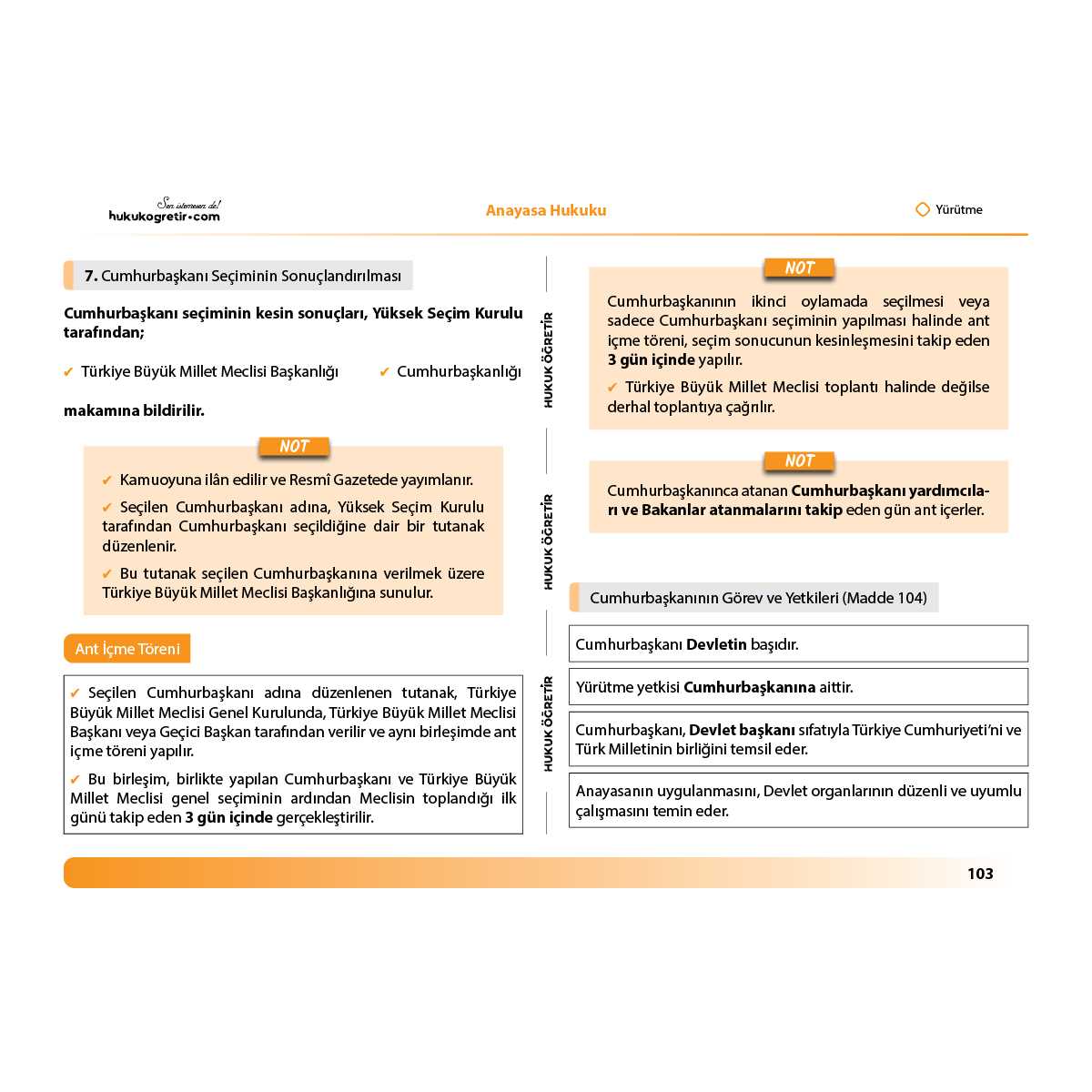 Sen istemesen de!
hukukogretir.com

Anayasa Hukuku

Yürütme

7. Cumhurbaşkanı Seçiminin Sonuçlandırılması

Cumhurbaşkanı seçiminin kesin sonuçları, Yüksek Seçim Kurulu tarafından;

✔ Türkiye Büyük Millet Meclisi Başkanlığı ✔ Cumhurbaşkanlığı

makamına bildirilir.

NOT

✔ Kamuoyuna ilân edilir ve Resmî Gazetede yayımlanır.

✔ Seçilen Cumhurbaşkanı adına, Yüksek Seçim Kurulu tarafından Cumhurbaşkanı seçildiğine dair bir tutanak düzenlenir.

✔ Bu tutanak seçilen Cumhurbaşkanına verilmek üzere Türkiye Büyük Millet Meclisi Başkanlığına sunulur.

Ant İçme Töreni

✔ Seçilen Cumhurbaşkanı adına düzenlenen tutanak, Türkiye Büyük Millet Meclisi Genel Kurulunda, Türkiye Büyük Millet Meclisi Başkanı veya Geçici Başkan tarafından verilir ve aynı birleşimde ant içme töreni yapılır.

✔ Bu birleşim, birlikte yapılan Cumhurbaşkanı ve Türkiye Büyük Millet Meclisi genel seçiminin ardından Meclisin toplandığı ilk günü takip eden 3 gün içinde gerçekleştirilir.

HUKUK ÖĞRETİR

HUKUK ÖĞRETİR

HUKUK ÖĞRETİR

NOT

Cumhurbaşkanının ikinci oylamada seçilmesi veya sadece Cumhurbaşkanı seçiminin yapılması halinde ant içme töreni, seçim sonucunun kesinleşmesini takip eden 3 gün içinde yapılır.

✔ Türkiye Büyük Millet Meclisi toplantı halinde değilse derhal toplantıya çağrılır.

NOT

Cumhurbaşkanınca atanan Cumhurbaşkanı yardımcıları ve Bakanlar atanmalarını takip eden gün ant içerler.

Cumhurbaşkanının Görev ve Yetkileri (Madde 104)

Cumhurbaşkanı Devletin başıdır.

Yürütme yetkisi Cumhurbaşkanına aittir.

Cumhurbaşkanı, Devlet başkanı sıfatıyla Türkiye Cumhuriyeti'ni ve Türk Milletinin birliğini temsil eder.

Anayasanın uygulanmasını, Devlet organlarının düzenli ve uyumlu çalışmasını temin eder.

103